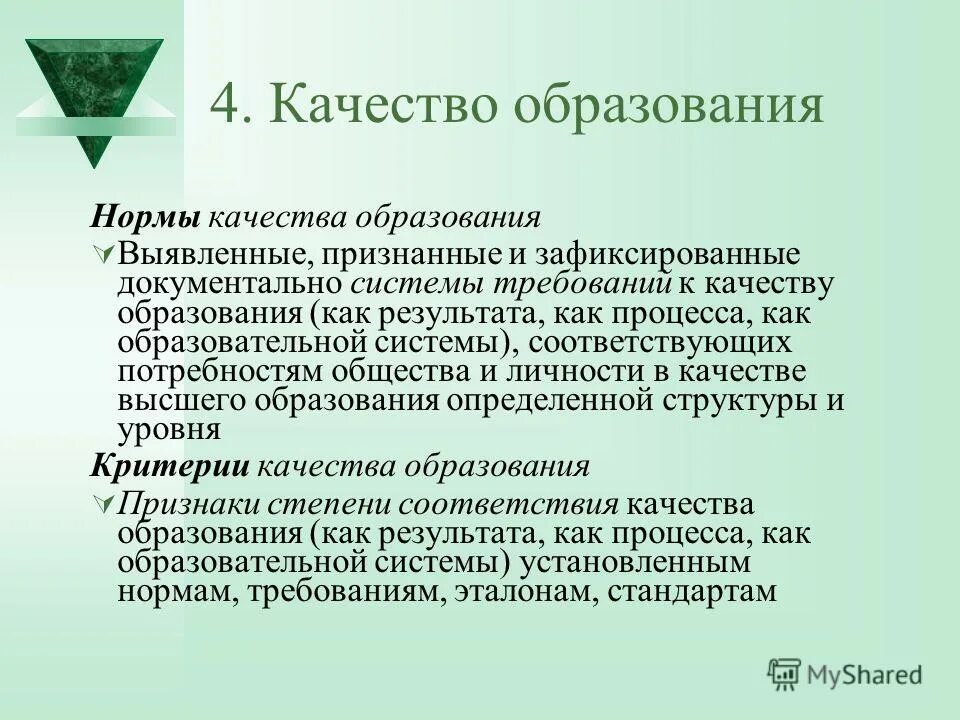 4. Качество образования

Нормы качества образования

Выявленные, признанные и зафиксированные документально системы требований к качеству образования (как результата, как процесса, как образовательной системы), соответствующих потребностям общества и личности в качестве высшего образования определенной структуры и уровня

Критерии качества образования

Признаки степени соответствия качества образования (как результата, как процесса, как образовательной системы) установленным нормам, требованиям, эталонам, стандартам

MyShared